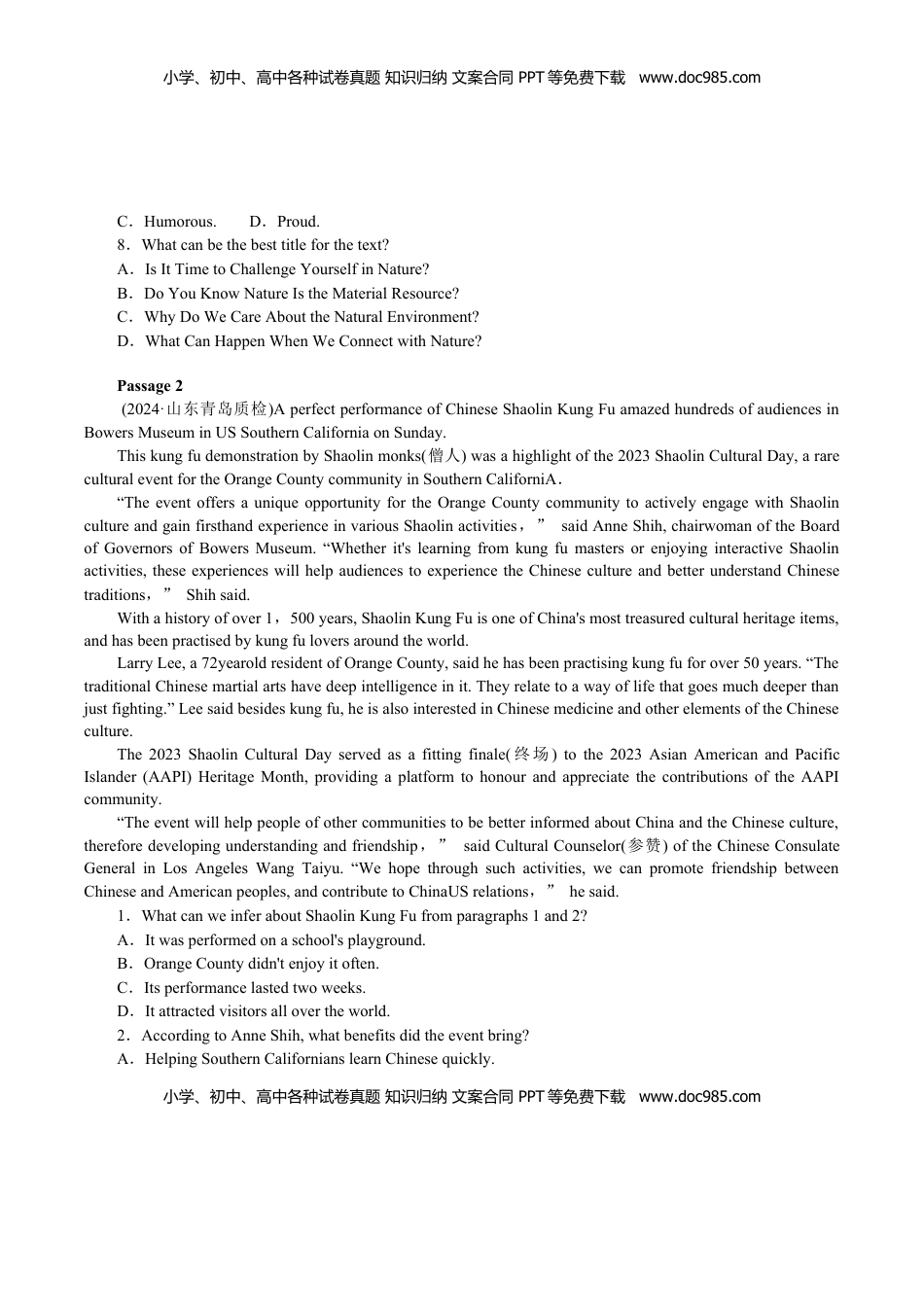 小学、初中、高中各种试卷真题 知识归纳 文案合同 PPT 等免费下载 www.doc985.com

C．Humorous. D．Proud.
8．What can be the best title for the text?
A．Is It Time to Challenge Yourself in Nature?
B．Do You Know Nature Is the Material Resource?
C．Why Do We Care About the Natural Environment?
D．What Can Happen When We Connect with Nature?

Passage 2
(2024·山东青岛质检)A perfect performance of Chinese Shaolin Kung Fu amazed hundreds of audiences in Bowers Museum in US Southern California on Sunday.

This kung fu demonstration by Shaolin monks(僧人) was a highlight of the 2023 Shaolin Cultural Day, a rare cultural event for the Orange County community in Southern CaliforniA．

“The event offers a unique opportunity for the Orange County community to actively engage with Shaolin culture and gain firsthand experience in various Shaolin activities，” said Anne Shih, chairwoman of the Board of Governors of Bowers Museum. “Whether it's learning from kung fu masters or enjoying interactive Shaolin activities, these experiences will help audiences to experience the Chinese culture and better understand Chinese traditions，” Shih said.

With a history of over 1，500 years, Shaolin Kung Fu is one of China's most treasured cultural heritage items, and has been practised by kung fu lovers around the world.

Larry Lee, a 72yearold resident of Orange County, said he has been practising kung fu for over 50 years. “The traditional Chinese martial arts have deep intelligence in it. They relate to a way of life that goes much deeper than just fighting.” Lee said besides kung fu, he is also interested in Chinese medicine and other elements of the Chinese culture.

The 2023 Shaolin Cultural Day served as a fitting finale(终场) to the 2023 Asian American and Pacific Islander (AAPI) Heritage Month, providing a platform to honour and appreciate the contributions of the AAPI community.

“The event will help people of other communities to be better informed about China and the Chinese culture, therefore developing understanding and friendship，” said Cultural Counselor(参赞) of the Chinese Consulate General in Los Angeles Wang Taiyu. “We hope through such activities, we can promote friendship between Chinese and American peoples, and contribute to ChinaUS relations，” he said.
1．What can we infer about Shaolin Kung Fu from paragraphs 1 and 2?
A．It was performed on a school's playground.
B．Orange County didn't enjoy it often.
C．Its performance lasted two weeks.
D．It attracted visitors all over the world.
2．According to Anne Shih, what benefits did the event bring?
A．Helping Southern Californians learn Chinese quickly.

小学、初中、高中各种试卷真题 知识归纳 文案合同 PPT 等免费下载 www.doc985.com